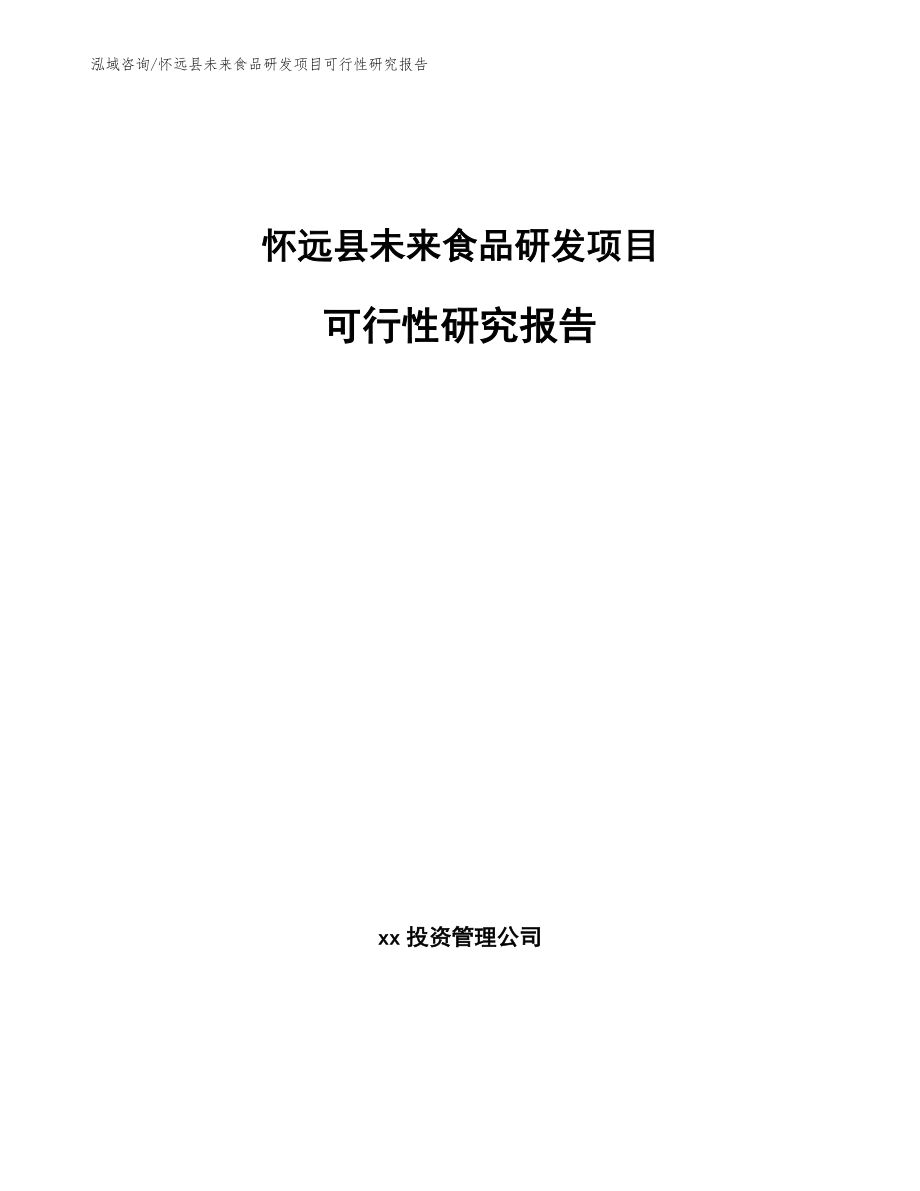 泓域咨询/怀远县未来食品研发项目可行性研究报告

怀远县未来食品研发项目

可行性研究报告

xx 投资管理公司